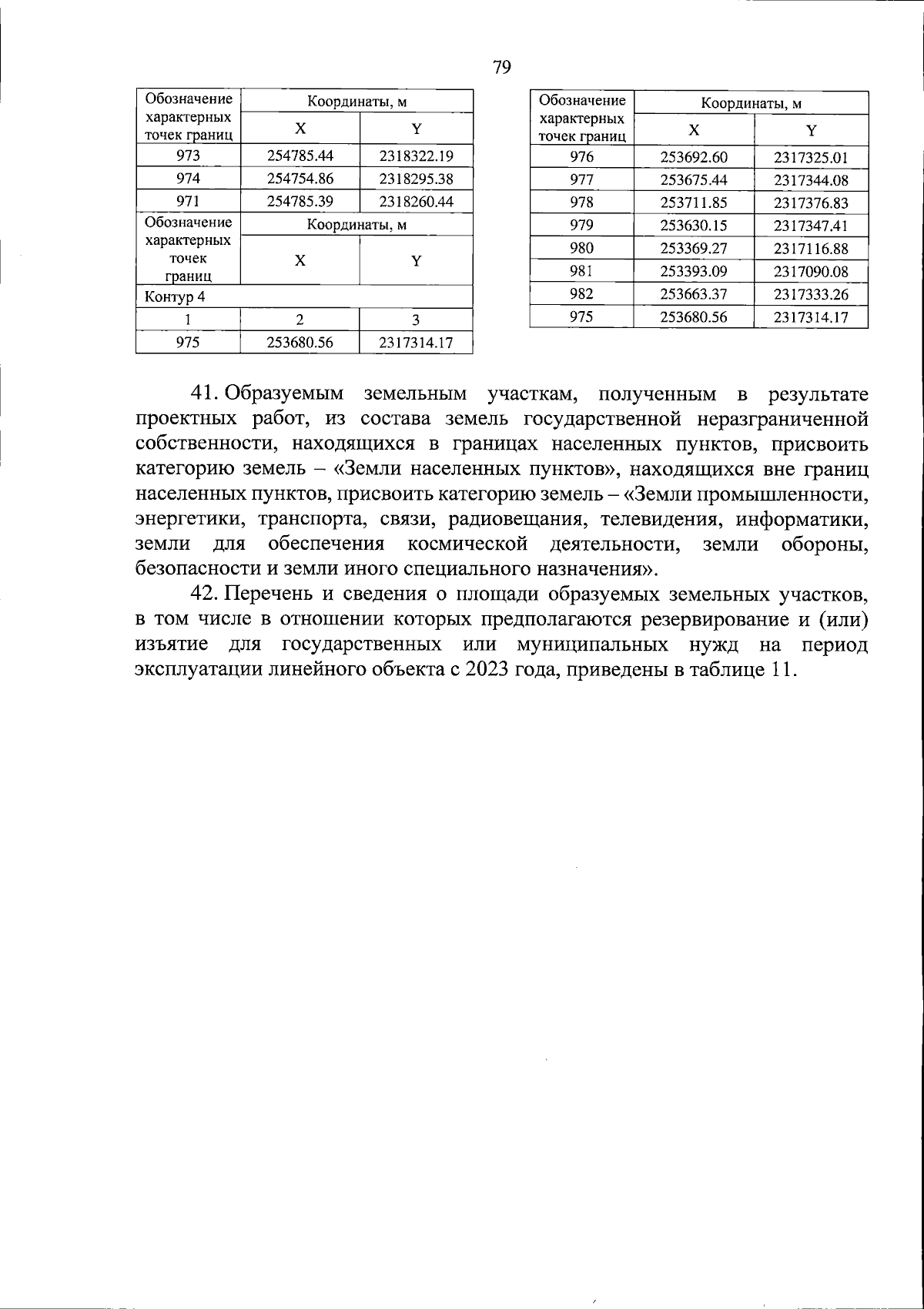 79

| Обозначение характерных точек границ | Координаты, м | |
|---|---|---|
| | X | Y |
| 973 | 254785.44 | 2318322.19 |
| 974 | 254754.86 | 2318295.38 |
| 971 | 254785.39 | 2318260.44 |
| Обозначение характерных точек границ | Координаты, м | |
| | X | Y |
| Контур 4 | | |
| 1 | 2 | 3 |
| 975 | 253680.56 | 2317314.17 |

| Обозначение характерных точек границ | Координаты, м | |
|---|---|---|
| | X | Y |
| 976 | 253692.60 | 2317325.01 |
| 977 | 253675.44 | 2317344.08 |
| 978 | 253711.85 | 2317376.83 |
| 979 | 253630.15 | 2317347.41 |
| 980 | 253369.27 | 2317116.88 |
| 981 | 253393.09 | 2317090.08 |
| 982 | 253663.37 | 2317333.26 |
| 975 | 253680.56 | 2317314.17 |

41. Образуемым земельным участкам, полученным в результате проектных работ, из состава земель государственной неразграниченной собственности, находящихся в границах населенных пунктов, присвоить категорию земель – «Земли населенных пунктов», находящихся вне границ населенных пунктов, присвоить категорию земель – «Земли промышленности, энергетики, транспорта, связи, радиовещания, телевидения, информатики, земли для обеспечения космической деятельности, земли обороны, безопасности и земли иного специального назначения».

42. Перечень и сведения о площади образуемых земельных участков, в том числе в отношении которых предполагаются резервирование и (или) изъятие для государственных или муниципальных нужд на период эксплуатации линейного объекта с 2023 года, приведены в таблице 11.